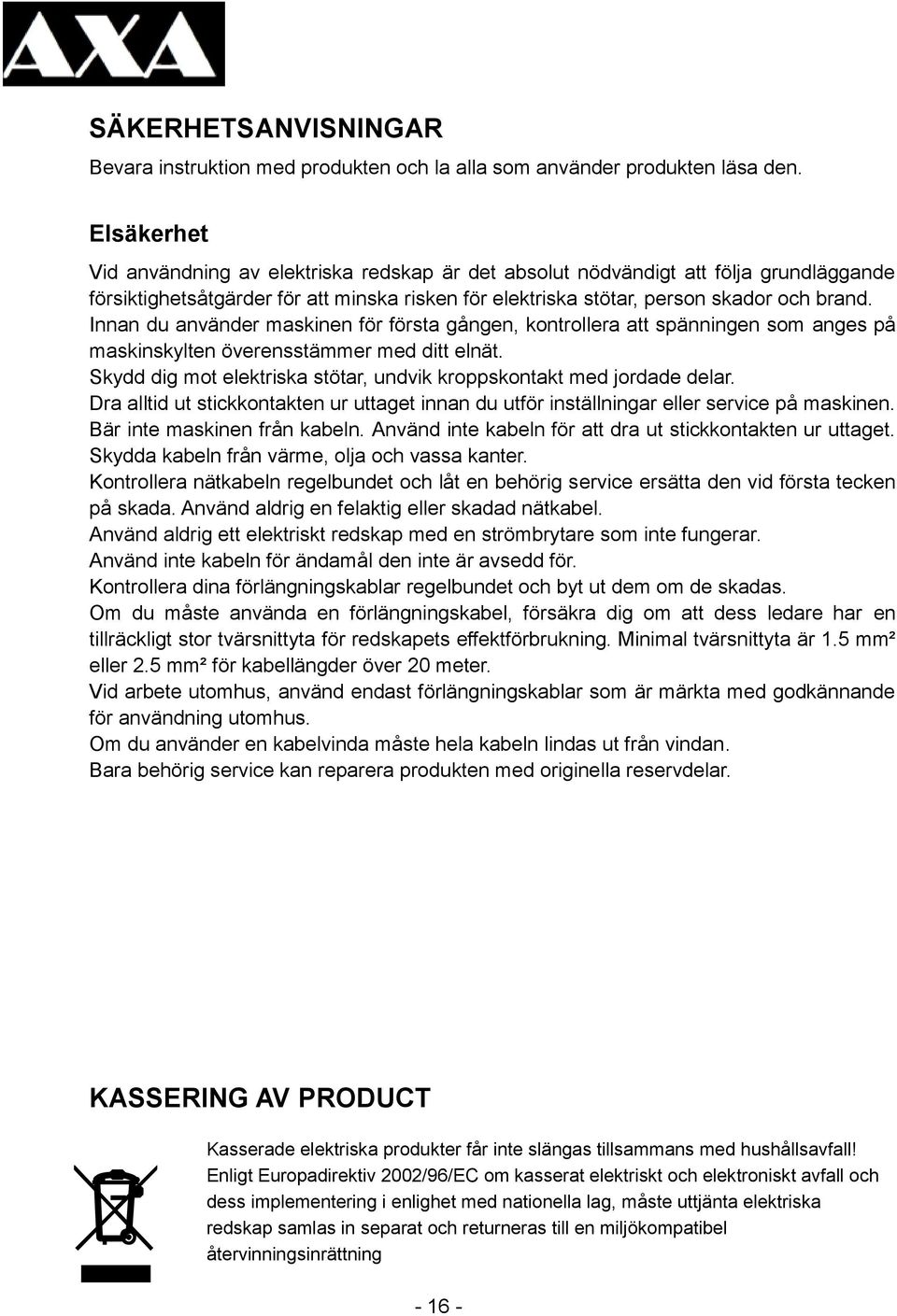 AXA

SÄKERHETSANVISNINGAR

Bevara instruktion med produkten och la alla som använder produkten läsa den.

Elsäkerhet

Vid användning av elektriska redskap är det absolut nödvändigt att följa grundläggande försiktighetsåtgärder för att minska risken för elektriska stötar, person skador och brand.
Innan du använder maskinen för första gången, kontrollera att spänningen som anges på maskinskylten överensstämmer med ditt elnät.
Skydd dig mot elektriska stötar, undvik kroppskontakt med jordade delar.
Dra alltid ut stickkontakten ur uttaget innan du utför inställningar eller service på maskinen.
Bär inte maskinen från kabeln. Använd inte kabeln för att dra ut stickkontakten ur uttaget.
Skydda kabeln från värme, olja och vassa kanter.
Kontrollera nätkabeln regelbundet och låt en behörig service ersätta den vid första tecken på skada. Använd aldrig en felaktig eller skadad nätkabel.
Använd aldrig ett elektriskt redskap med en strömbrytare som inte fungerar.
Använd inte kabeln för ändamål den inte är avsedd för.
Kontrollera dina förlängningskablar regelbundet och byt ut dem om de skadas.
Om du måste använda en förlängningskabel, försäkra dig om att dess ledare har en tillräckligt stor tvärsnittyta för redskapets effektförbrukning. Minimal tvärsnittyta är 1.5 mm² eller 2.5 mm² för kabellängder över 20 meter.
Vid arbete utomhus, använd endast förlängningskablar som är märkta med godkännande för användning utomhus.
Om du använder en kabelvinda måste hela kabeln lindas ut från vindan.
Bara behörig service kan reparera produkten med originella reservdelar.

KASSERING AV PRODUCT

Kasserade elektriska produkter får inte slängas tillsammans med hushållsavfall!
Enligt Europadirektiv 2002/96/EC om kasserat elektriskt och elektroniskt avfall och dess implementering i enlighet med nationella lag, måste uttjänta elektriska redskap samlas in separat och returneras till en miljökompatibel återvinningsinrättning

- 16 -